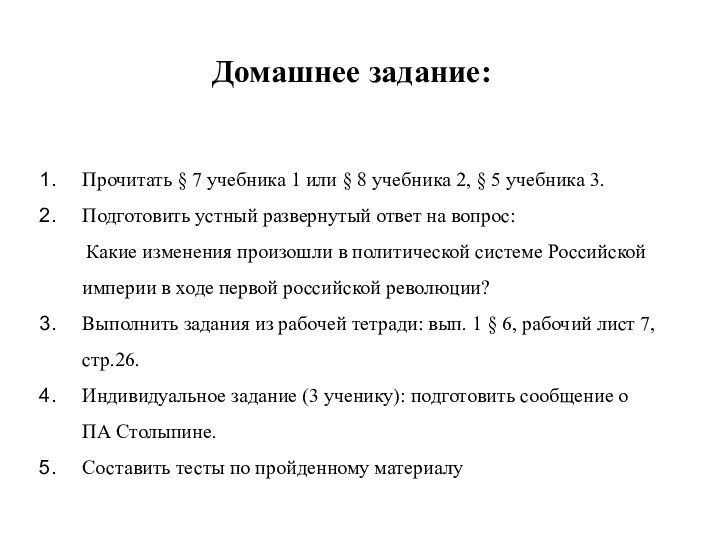 Домашнее задание:

1. Прочитать § 7 учебника 1 или § 8 учебника 2, § 5 учебника 3.
2. Подготовить устный развернутый ответ на вопрос:
Какие изменения произошли в политической системе Российской империи в ходе первой российской революции?
3. Выполнить задания из рабочей тетради: вып. 1 § 6, рабочий лист 7, стр.26.
4. Индивидуальное задание (3 ученику): подготовить сообщение о ПА Столыпине.
5. Составить тесты по пройденному материалу